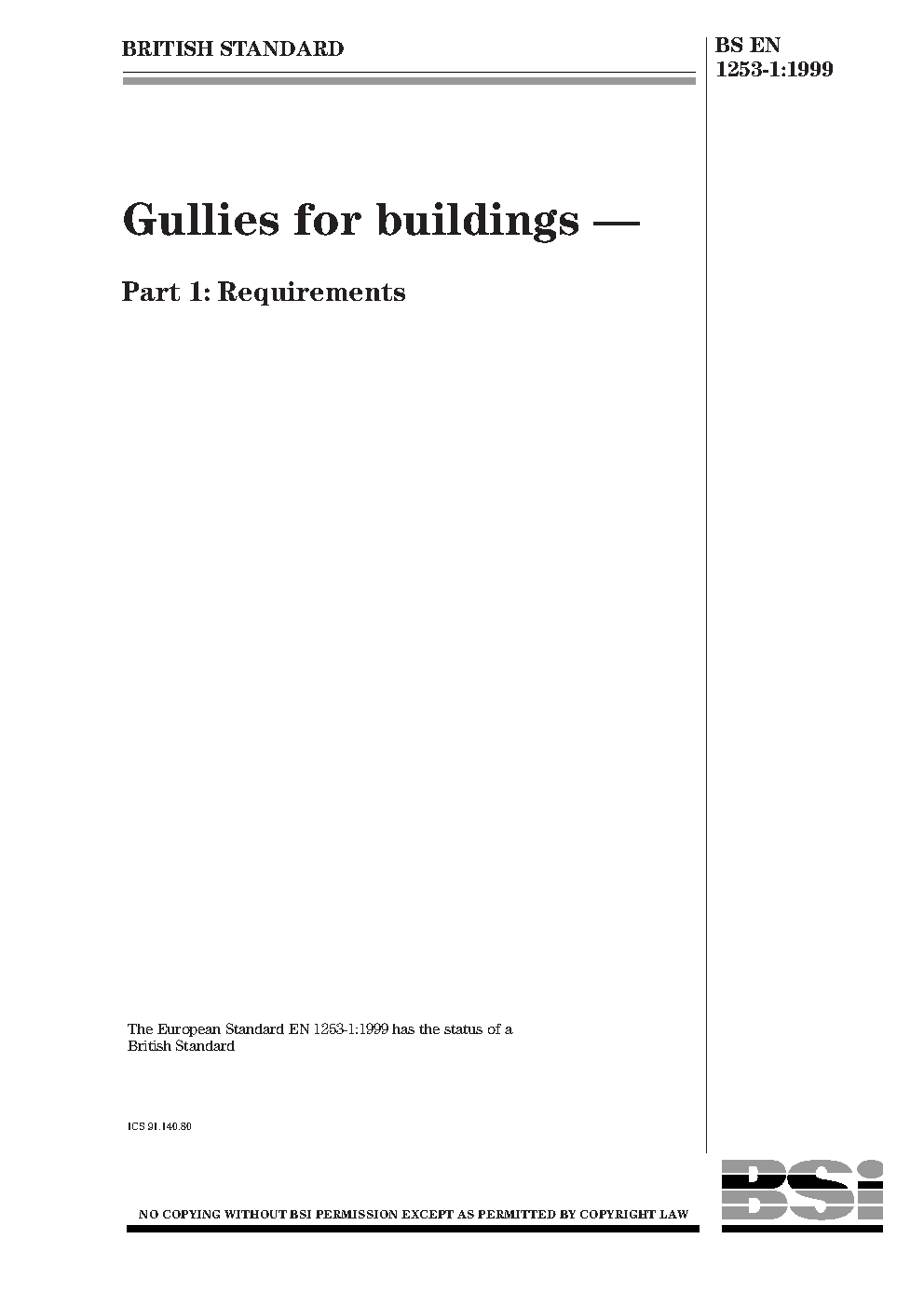 BRITISH STANDARD

BS EN 1253-1:1999

Gullies for buildings —

Part 1: Requirements

The European Standard EN 1253-1:1999 has the status of a British Standard

ICS 91.140.80

NO COPYING WITHOUT BSI PERMISSION EXCEPT AS PERMITTED BY COPYRIGHT LAW

BSI